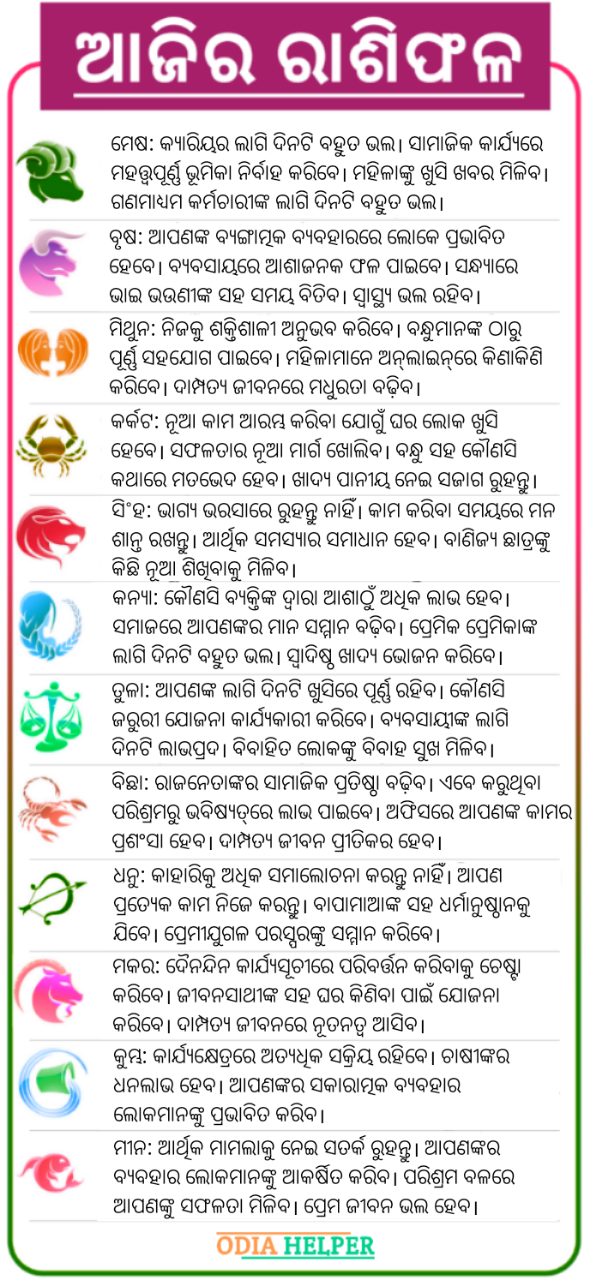 ଆଜିର ରାଶିଫଳ

ମେଷ: କ୍ୟାରିୟର ଲାଗି ଦିନଟି ବହୁତ ଭଲ। ସାମାଜିକ କାର୍ଯ୍ୟରେ ମହତ୍ତ୍ୱପୂର୍ଣ୍ଣ ଭୂମିକା ନିର୍ବାହ କରିବେ। ମହିଳାଙ୍କୁ ଖୁସି ଖବର ମିଳିବ। ଗଣମାଧ୍ୟମ କର୍ମଚାରୀଙ୍କ ଲାଗି ଦିନଟି ବହୁତ ଭଲ।

ବୃଷ: ଆପଣଙ୍କ ବ୍ୟଙ୍ଗାତ୍ମକ ବ୍ୟବହାରରେ ଲୋକେ ପ୍ରଭାବିତ ହେବେ। ବ୍ୟବସାୟରେ ଆଶାଜନକ ଫଳ ପାଇବେ। ସନ୍ଧ୍ୟାରେ ଭାଇ ଭଉଣୀଙ୍କ ସହ ସମୟ ବିତିବ। ସ୍ୱାସ୍ଥ୍ୟ ଭଲ ରହିବ।

ମିଥୁନ: ନିଜକୁ ଶକ୍ତିଶାଳୀ ଅନୁଭବ କରିବେ। ବନ୍ଧୁମାନଙ୍କ ଠାରୁ ପୂର୍ଣ୍ଣ ସହଯୋଗ ପାଇବେ। ମହିଳାମାନେ ଅନ୍‌ଲାଇନ୍‌ରେ କିଣାକିଣି କରିବେ। ଦାମ୍ପତ୍ୟ ଜୀବନରେ ମଧୁରତା ବଢ଼ିବ।

କର୍କଟ: ନୂଆ କାମ ଆରମ୍ଭ କରିବା ଯୋଗୁଁ ଘର ଲୋକ ଖୁସି ହେବେ। ସଫଳତାର ନୂଆ ମାର୍ଗ ଖୋଲିବ। ବନ୍ଧୁ ସହ କୌଣସି କଥାରେ ମତଭେଦ ହେବ। ଖାଦ୍ୟ ପାନୀୟ ନେଇ ସଜାଗ ରୁହନ୍ତୁ।

ସିଂହ: ଭାଗ୍ୟ ଭରସାରେ ରୁହନ୍ତୁ ନାହିଁ। କାମ କରିବା ସମୟରେ ମନ ଶାନ୍ତ ରଖନ୍ତୁ। ଆର୍ଥିକ ସମସ୍ୟାର ସମାଧାନ ହେବ। ବାଣିଜ୍ୟ ଛାତ୍ରଙ୍କୁ କିଛି ନୂଆ ଶିଖିବାକୁ ମିଳିବ।

କନ୍ୟା: କୌଣସି ବ୍ୟକ୍ତିଙ୍କ ଦ୍ୱାରା ଆଶାଠୁଁ ଅଧିକ ଲାଭ ହେବ। ସମାଜରେ ଆପଣଙ୍କର ମାନ ସମ୍ମାନ ବଢ଼ିବ। ପ୍ରେମିକ ପ୍ରେମିକାଙ୍କ ଲାଗି ଦିନଟି ବହୁତ ଭଲ। ସ୍ୱାଦିଷ୍ଟ ଖାଦ୍ୟ ଭୋଜନ କରିବେ।

ତୁଳା: ଆପଣଙ୍କ ଲାଗି ଦିନଟି ଖୁସିରେ ପୂର୍ଣ୍ଣ ରହିବ। କୌଣସି ଜରୁରୀ ଯୋଜନା କାର୍ଯ୍ୟକାରୀ କରିବେ। ବ୍ୟବସାୟୀଙ୍କ ଲାଗି ଦିନଟି ଲାଭପ୍ରଦ। ବିବାହିତ ଲୋକଙ୍କୁ ବିବାହ ସୁଖ ମିଳିବ।

ବିଛା: ରାଜନେତାଙ୍କର ସାମାଜିକ ପ୍ରତିଷ୍ଠା ବଢ଼ିବ। ଏବେ କରୁଥିବା ପରିଶ୍ରମରୁ ଭବିଷ୍ୟତ୍‌ରେ ଲାଭ ପାଇବେ। ଅଫିସରେ ଆପଣଙ୍କ କାମର ପ୍ରଶଂସା ହେବ। ଦାମ୍ପତ୍ୟ ଜୀବନ ପ୍ରୀତିକର ହେବ।

ଧନୁ: କାହାରିକୁ ଅଧିକ ସମାଲୋଚନା କରନ୍ତୁ ନାହିଁ। ଆପଣ ପ୍ରତ୍ୟେକ କାମ ନିଜେ କରନ୍ତୁ। ବାପାମାଆଙ୍କ ସହ ଧର୍ମାନୁଷ୍ଠାନକୁ ଯିବେ। ପ୍ରେମୀଯୁଗଳ ପରସ୍ପରଙ୍କୁ ସମ୍ମାନ କରିବେ।

ମକର: ଦୈନନ୍ଦିନ କାର୍ଯ୍ୟସୂଚୀରେ ପରିବର୍ତ୍ତନ କରିବାକୁ ଚେଷ୍ଟା କରିବେ। ଜୀବନସାଥୀଙ୍କ ସହ ଘର କିଣିବା ପାଇଁ ଯୋଜନା କରିବେ। ଦାମ୍ପତ୍ୟ ଜୀବନରେ ନୂତନତ୍ୱ ଆସିବ।

କୁମ୍ଭ: କାର୍ଯ୍ୟକ୍ଷେତ୍ରରେ ଅତ୍ୟଧିକ ସକ୍ରିୟ ରହିବେ। ଚାଷୀଙ୍କର ଧନଲାଭ ହେବ। ଆପଣଙ୍କର ସକାରାତ୍ମକ ବ୍ୟବହାର ଲୋକମାନଙ୍କୁ ପ୍ରଭାବିତ କରିବ।

ମୀନ: ଆର୍ଥିକ ମାମଲାକୁ ନେଇ ସତର୍କ ରୁହନ୍ତୁ। ଆପଣଙ୍କର ବ୍ୟବହାର ଲୋକମାନଙ୍କୁ ଆକର୍ଷିତ କରିବ। ପରିଶ୍ରମ ବଳରେ ଆପଣଙ୍କୁ ସଫଳତା ମିଳିବ। ପ୍ରେମ ଜୀବନ ଭଲ ହେବ।

ODIA HELPER